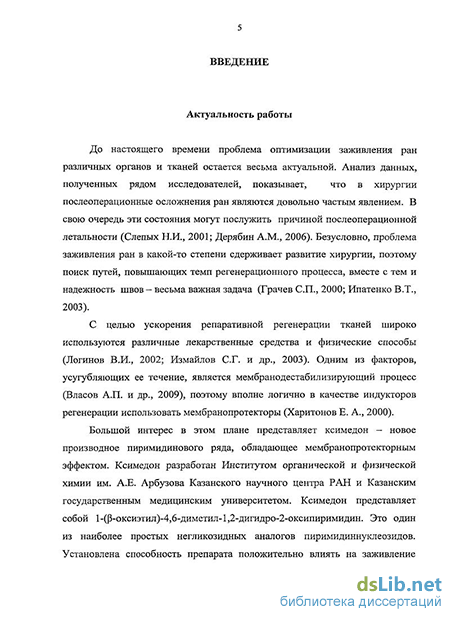 5

ВВЕДЕНИЕ

Актуальность работы

До настоящего времени проблема оптимизации заживления ран различных органов и тканей остается весьма актуальной. Анализ данных, полученных рядом исследователей, показывает, что в хирургии послеоперационные осложнения ран являются довольно частым явлением. В свою очередь эти состояния могут послужить причиной послеоперационной летальности (Слепых Н.И., 2001; Дерябин А.М., 2006). Безусловно, проблема заживления ран в какой-то степени сдерживает развитие хирургии, поэтому поиск путей, повышающих темп регенерационного процесса, вместе с тем и надежность швов – весьма важная задача (Грачев С.П., 2000; Ипатенко В.Т., 2003).

С целью ускорения репаративной регенерации тканей широко используются различные лекарственные средства и физические способы (Логинов В.И., 2002; Измайлов С.Г. и др., 2003). Одним из факторов, усугубляющих ее течение, является мембранодестабилизирующий процесс (Власов А.П. и др., 2009), поэтому вполне логично в качестве индукторов регенерации использовать мембранопротекторы (Харитонов Е. А., 2000).

Большой интерес в этом плане представляет ксимедон – новое производное пиримидинового ряда, обладающее мембранопротекторным эффектом. Ксимедон разработан Институтом органической и физической химии им. А.Е. Арбузова Казанского научного центра РАН и Казанским государственным медицинским университетом. Ксимедон представляет собой 1-(β-оксиэтил)-4,6-диметил-1,2-дигидро-2-оксипиримидин. Это один из наиболее простых негликозидных аналогов пиримидиннуклеозидов. Установлена способность препарата положительно влиять на заживление

dsLib.net
библиотека диссертаций